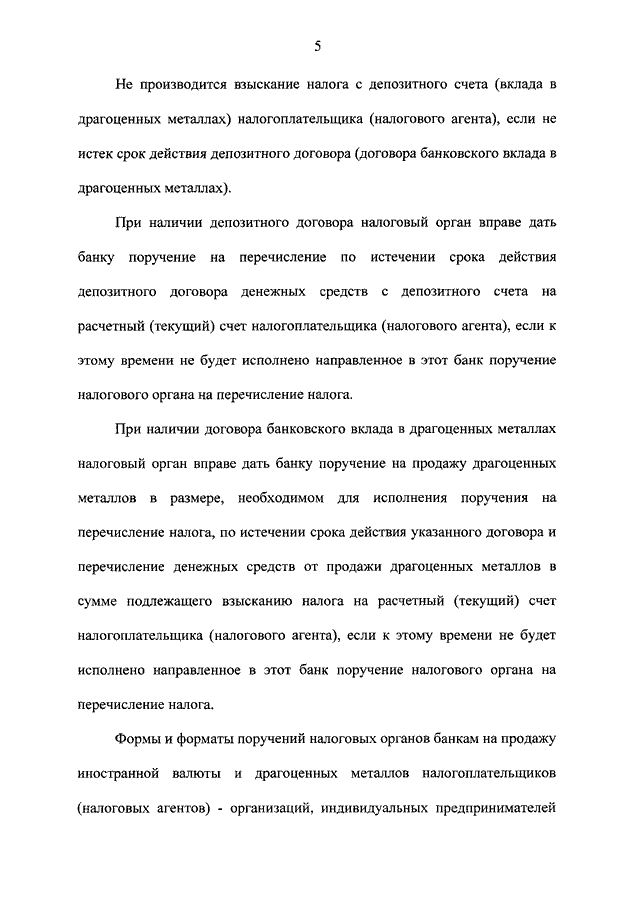 5

Не производится взыскание налога с депозитного счета (вклада в драгоценных металлах) налогоплательщика (налогового агента), если не истек срок действия депозитного договора (договора банковского вклада в драгоценных металлах).

При наличии депозитного договора налоговый орган вправе дать банку поручение на перечисление по истечении срока действия депозитного договора денежных средств с депозитного счета на расчетный (текущий) счет налогоплательщика (налогового агента), если к этому времени не будет исполнено направленное в этот банк поручение налогового органа на перечисление налога.

При наличии договора банковского вклада в драгоценных металлах налоговый орган вправе дать банку поручение на продажу драгоценных металлов в размере, необходимом для исполнения поручения на перечисление налога, по истечении срока действия указанного договора и перечисление денежных средств от продажи драгоценных металлов в сумме подлежащего взысканию налога на расчетный (текущий) счет налогоплательщика (налогового агента), если к этому времени не будет исполнено направленное в этот банк поручение налогового органа на перечисление налога.

Формы и форматы поручений налоговых органов банкам на продажу иностранной валюты и драгоценных металлов налогоплательщиков (налоговых агентов) - организаций, индивидуальных предпринимателей